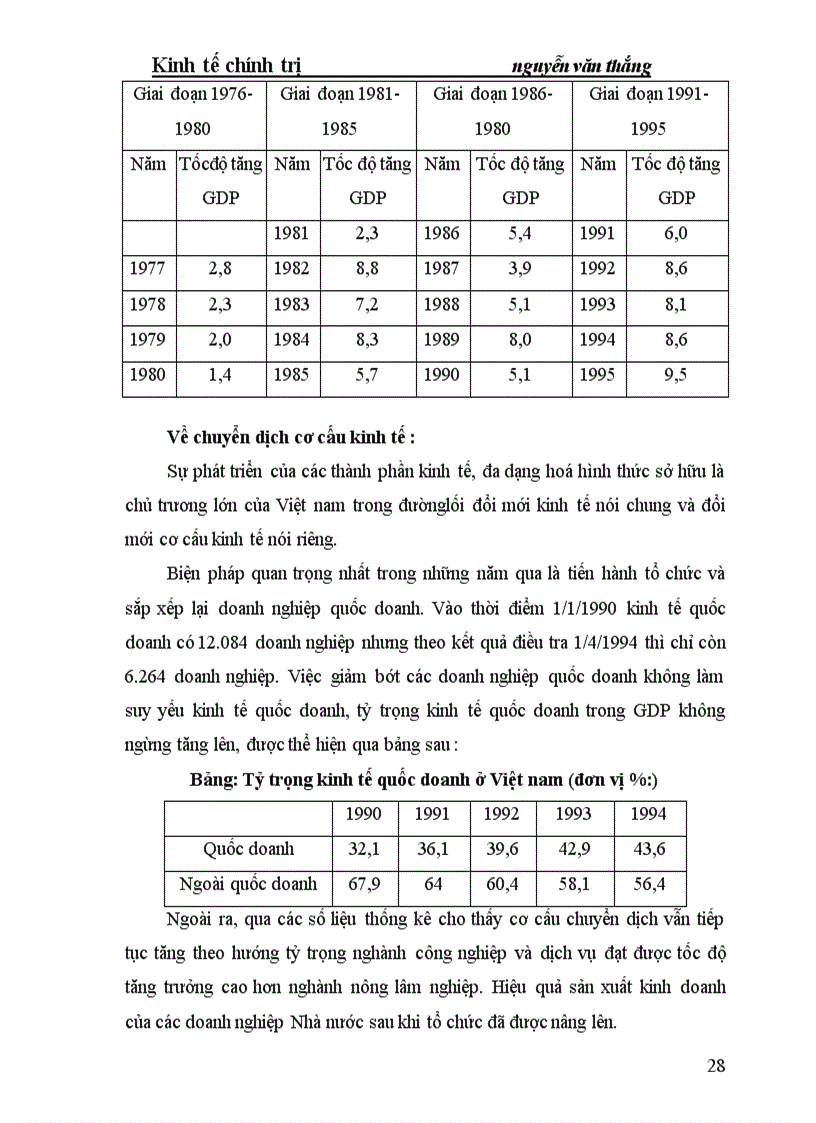 Kinh tế chính trị nguyễn văn thắng

| Giai đoạn 1976-1980 | | Giai đoạn 1981-1985 | | Giai đoạn 1986-1980 | | Giai đoạn 1991-1995 | |
|---|---|---|---|---|---|---|---|
| Năm | Tốcđộ tăng GDP | Năm | Tốc độ tăng GDP | Năm | Tốc độ tăng GDP | Năm | Tốc độ tăng GDP |
| | | 1981 | 2,3 | 1986 | 5,4 | 1991 | 6,0 |
| 1977 | 2,8 | 1982 | 8,8 | 1987 | 3,9 | 1992 | 8,6 |
| 1978 | 2,3 | 1983 | 7,2 | 1988 | 5,1 | 1993 | 8,1 |
| 1979 | 2,0 | 1984 | 8,3 | 1989 | 8,0 | 1994 | 8,6 |
| 1980 | 1,4 | 1985 | 5,7 | 1990 | 5,1 | 1995 | 9,5 |

Về chuyển dịch cơ cấu kinh tế :

Sự phát triển của các thành phần kinh tế, đa dạng hoá hình thức sở hữu là chủ trương lớn của Việt nam trong đườnglối đổi mới kinh tế nói chung và đổi mới cơ cấu kinh tế nói riêng.

Biện pháp quan trọng nhất trong những năm qua là tiến hành tổ chức và sắp xếp lại doanh nghiệp quốc doanh. Vào thời điểm 1/1/1990 kinh tế quốc doanh có 12.084 doanh nghiệp nhưng theo kết quả điều tra 1/4/1994 thì chỉ còn 6.264 doanh nghiệp. Việc giảm bớt các doanh nghiệp quốc doanh không làm suy yếu kinh tế quốc doanh, tỷ trọng kinh tế quốc doanh trong GDP không ngừng tăng lên, được thể hiện qua bảng sau :

Bảng: Tỷ trọng kinh tế quốc doanh ở Việt nam (đơn vị %:)

| | 1990 | 1991 | 1992 | 1993 | 1994 |
|---|---|---|---|---|---|
| Quốc doanh | 32,1 | 36,1 | 39,6 | 42,9 | 43,6 |
| Ngoài quốc doanh | 67,9 | 64 | 60,4 | 58,1 | 56,4 |

Ngoài ra, qua các số liệu thống kê cho thấy cơ cấu chuyển dịch vẫn tiếp tục tăng theo hướng tỷ trọng nghành công nghiệp và dịch vụ đạt được tốc độ tăng trưởng cao hơn nghành nông lâm nghiệp. Hiệu quả sản xuất kinh doanh của các doanh nghiệp Nhà nước sau khi tổ chức đã được nâng lên.

28